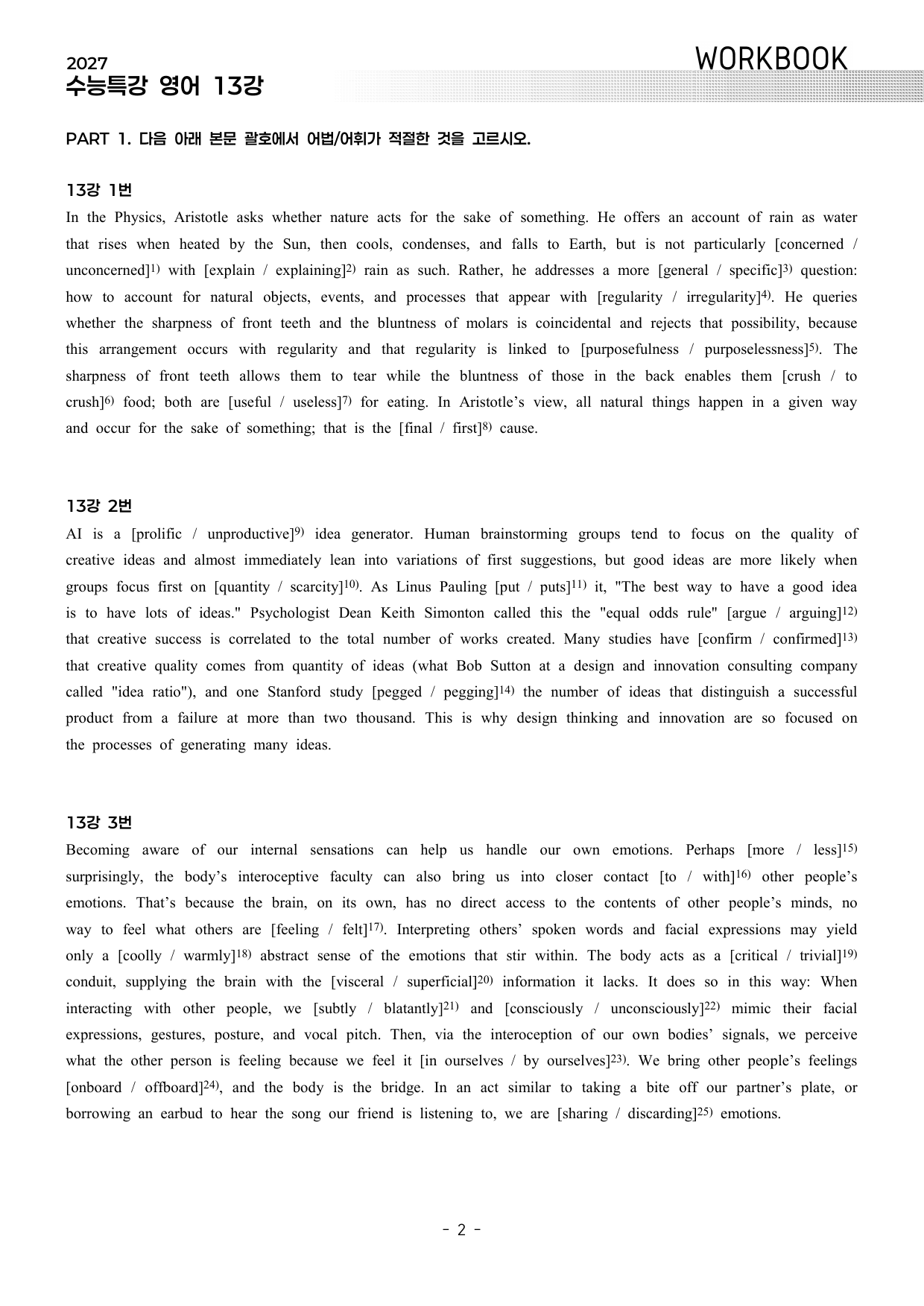 2027
수능특강 영어 13강

WORKBOOK

PART 1. 다음 아래 본문 괄호에서 어법/어휘가 적절한 것을 고르시오.

13강 1번

In the Physics, Aristotle asks whether nature acts for the sake of something. He offers an account of rain as water that rises when heated by the Sun, then cools, condenses, and falls to Earth, but is not particularly [concerned / unconcerned]$^{1)}$ with [explain / explaining]$^{2)}$ rain as such. Rather, he addresses a more [general / specific]$^{3)}$ question: how to account for natural objects, events, and processes that appear with [regularity / irregularity]$^{4)}$. He queries whether the sharpness of front teeth and the bluntness of molars is coincidental and rejects that possibility, because this arrangement occurs with regularity and that regularity is linked to [purposefulness / purposelessness]$^{5)}$. The sharpness of front teeth allows them to tear while the bluntness of those in the back enables them [crush / to crush]$^{6)}$ food; both are [useful / useless]$^{7)}$ for eating. In Aristotle's view, all natural things happen in a given way and occur for the sake of something; that is the [final / first]$^{8)}$ cause.

13강 2번

AI is a [prolific / unproductive]$^{9)}$ idea generator. Human brainstorming groups tend to focus on the quality of creative ideas and almost immediately lean into variations of first suggestions, but good ideas are more likely when groups focus first on [quantity / scarcity]$^{10)}$. As Linus Pauling [put / puts]$^{11)}$ it, "The best way to have a good idea is to have lots of ideas." Psychologist Dean Keith Simonton called this the "equal odds rule" [argue / arguing]$^{12)}$ that creative success is correlated to the total number of works created. Many studies have [confirm / confirmed]$^{13)}$ that creative quality comes from quantity of ideas (what Bob Sutton at a design and innovation consulting company called "idea ratio"), and one Stanford study [pegged / pegging]$^{14)}$ the number of ideas that distinguish a successful product from a failure at more than two thousand. This is why design thinking and innovation are so focused on the processes of generating many ideas.

13강 3번

Becoming aware of our internal sensations can help us handle our own emotions. Perhaps [more / less]$^{15)}$ surprisingly, the body's interoceptive faculty can also bring us into closer contact [to / with]$^{16)}$ other people's emotions. That's because the brain, on its own, has no direct access to the contents of other people's minds, no way to feel what others are [feeling / felt]$^{17)}$. Interpreting others' spoken words and facial expressions may yield only a [coolly / warmly]$^{18)}$ abstract sense of the emotions that stir within. The body acts as a [critical / trivial]$^{19)}$ conduit, supplying the brain with the [visceral / superficial]$^{20)}$ information it lacks. It does so in this way: When interacting with other people, we [subtly / blatantly]$^{21)}$ and [consciously / unconsciously]$^{22)}$ mimic their facial expressions, gestures, posture, and vocal pitch. Then, via the interoception of our own bodies' signals, we perceive what the other person is feeling because we feel it [in ourselves / by ourselves]$^{23)}$. We bring other people's feelings [onboard / offboard]$^{24)}$, and the body is the bridge. In an act similar to taking a bite off our partner's plate, or borrowing an earbud to hear the song our friend is listening to, we are [sharing / discarding]$^{25)}$ emotions.

- 2 -